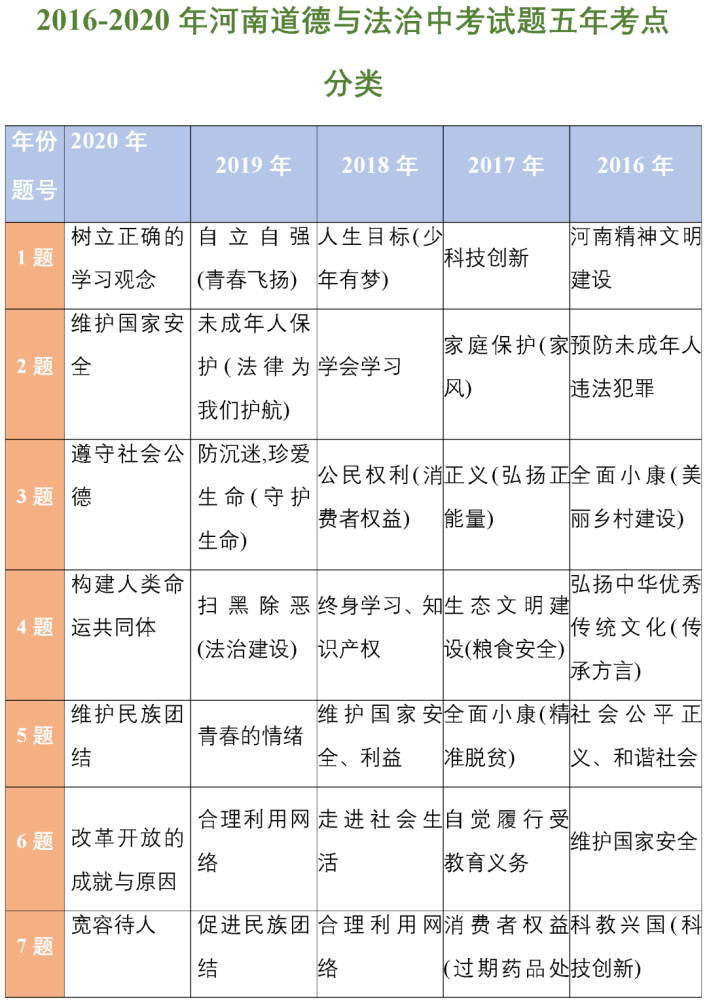 2016-2020 年河南道德与法治中考试题五年考点分类

| 年份 题号 | 2020 年 | 2019 年 | 2018 年 | 2017 年 | 2016 年 |
|---|---|---|---|---|---|
| 1 题 | 树立正确的学习观念 | 自立自强(青春飞扬) | 人生目标(少年有梦) | 科技创新 | 河南精神文明建设 |
| 2 题 | 维护国家安全 | 未成年人保护(法律为我们护航) | 学会学习 | 家庭保护(家风) | 预防未成年人违法犯罪 |
| 3 题 | 遵守社会公德 | 防沉迷,珍爱生命(守护生命) | 公民权利(消费者权益) | 正义(弘扬正能量) | 全面小康(美丽乡村建设) |
| 4 题 | 构建人类命运共同体 | 扫黑除恶(法治建设) | 终身学习、知识产权 | 生态文明建设(粮食安全) | 弘扬中华优秀传统文化(传承方言) |
| 5 题 | 维护民族团结 | 青春的情绪 | 维护国家安全、利益 | 全面小康(精准脱贫) | 社会公平正义、和谐社会 |
| 6 题 | 改革开放的成就与原因 | 合理利用网络 | 走进社会生活 | 自觉履行受教育义务 | 维护国家安全 |
| 7 题 | 宽容待人 | 促进民族团结 | 合理利用网络 | 消费者权益(过期药品处 | 科教兴国(科技创新) |